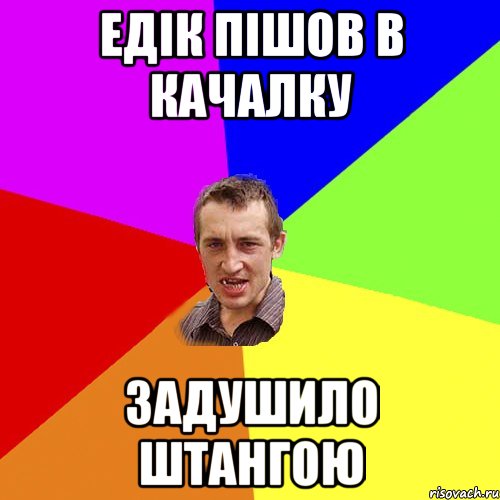 ЕДІК ПІШОВ В КАЧАЛКУ

ЗАДУШИЛО ШТАНГОЮ

risovach.ru